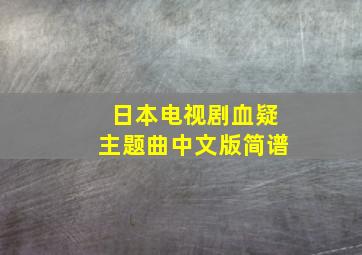 日本电视剧血疑
主题曲中文版简谱